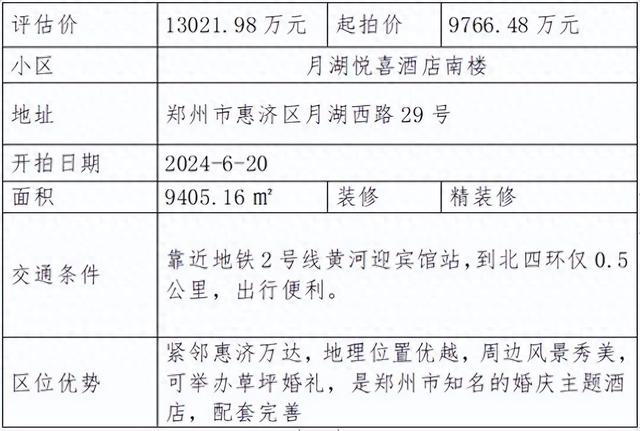 | 评估价 | 13021.98 万元 | 起拍价 | 9766.48 万元 |
|---|---|---|---|
| 小区 | 月湖悦喜酒店南楼 | | |
| 地址 | 郑州市惠济区月湖西路 29 号 | | |
| 开拍日期 | 2024-6-20 | | |
| 面积 | 9405.16 ㎡ | 装修 | 精装修 |
| 交通条件 | 靠近地铁 2 号线黄河迎宾馆站，到北四环仅 0.5 公里，出行便利。 | | |
| 区位优势 | 紧邻惠济万达，地理位置优越，周边风景秀美，可举办草坪婚礼，是郑州市知名的婚庆主题酒店，配套完善 | | |